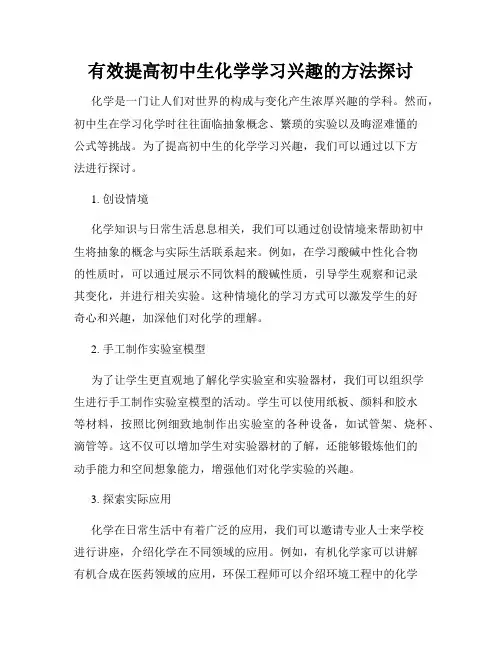 有效提高初中生化学学习兴趣的方法探讨

化学是一门让人们对世界的构成与变化产生浓厚兴趣的学科。然而，初中生在学习化学时往往面临抽象概念、繁琐的实验以及晦涩难懂的公式等挑战。为了提高初中生的化学学习兴趣，我们可以通过以下方法进行探讨。

1. 创设情境

化学知识与日常生活息息相关，我们可以通过创设情境来帮助初中生将抽象的概念与实际生活联系起来。例如，在学习酸碱中性化合物的性质时，可以通过展示不同饮料的酸碱性质，引导学生观察和记录其变化，并进行相关实验。这种情境化的学习方式可以激发学生的好奇心和兴趣，加深他们对化学的理解。

2. 手工制作实验室模型

为了让学生更直观地了解化学实验室和实验器材，我们可以组织学生进行手工制作实验室模型的活动。学生可以使用纸板、颜料和胶水等材料，按照比例细致地制作出实验室的各种设备，如试管架、烧杯、滴管等。这不仅可以增加学生对实验器材的了解，还能够锻炼他们的动手能力和空间想象能力，增强他们对化学实验的兴趣。

3. 探索实际应用

化学在日常生活中有着广泛的应用，我们可以邀请专业人士来学校进行讲座，介绍化学在不同领域的应用。例如，有机化学家可以讲解有机合成在医药领域的应用，环保工程师可以介绍环境工程中的化学